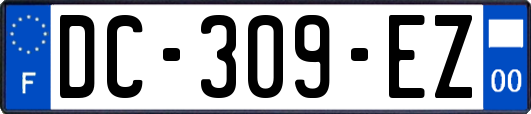 F
DC-309-EZ
00